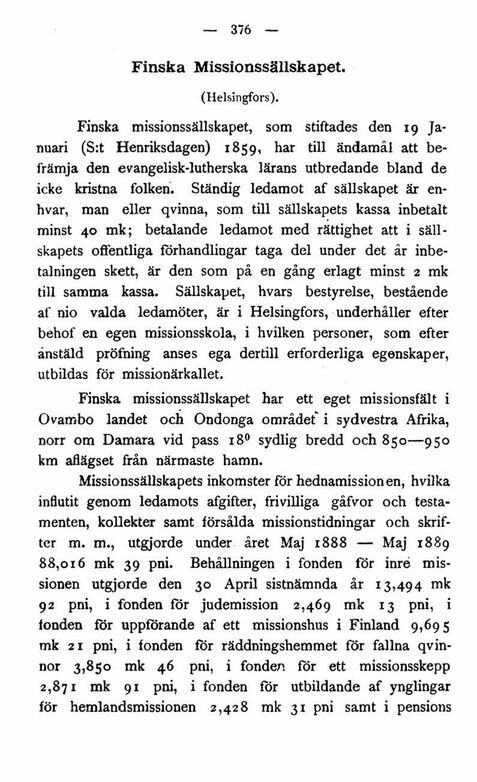 — 376 —

Finska Missionssällskapet.

(Helsingfors).

Finska missionssällskapet, som stiftades den 19 Januari (S:t Henriksdagen) 1859, har till ändamål att befrämja den evangelisk-lutherska lärans utbredande bland de icke kristna folken. Ständig ledamot af sällskapet är enhvar, man eller qvinna, som till sällskapets kassa inbetalt minst 40 mk; betalande ledamot med rättighet att i sällskapets offentliga förhandlingar taga del under det år inbetalningen skett, är den som på en gång erlagt minst 2 mk till samma kassa. Sällskapet, hvars bestyrelse, bestående af nio valda ledamöter, är i Helsingfors, underhåller efter behof en egen missionsskola, i hvilken personer, som efter anstäld pröfning anses ega dertill erforderliga egenskaper, utbildas för missionärkallet.

Finska missionssällskapet har ett eget missionsfält i Ovambo landet och Ondonga området i sydvestra Afrika, norr om Damara vid pass $18^0$ sydlig bredd och 850—950 km aflägset från närmaste hamn.

Missionssällskapets inkomster för hednamissionen, hvilka influtit genom ledamots afgifter, frivilliga gåfvor och testamenten, kollekter samt försålda missionstidningar och skrifter m. m., utgjorde under året Maj 1888 — Maj 1889 88,016 mk 39 pni. Behållningen i fonden för inre missionen utgjorde den 30 April sistnämnda år 13,494 mk 92 pni, i fonden för judemission 2,469 mk 13 pni, i fonden för uppförande af ett missionshus i Finland 9,695 mk 21 pni, i fonden för räddningshemmet för fallna qvinnor 3,850 mk 46 pni, i fonden för ett missionsskepp 2,871 mk 91 pni, i fonden för utbildande af ynglingar för hemlandsmissionen 2,428 mk 31 pni samt i pensions